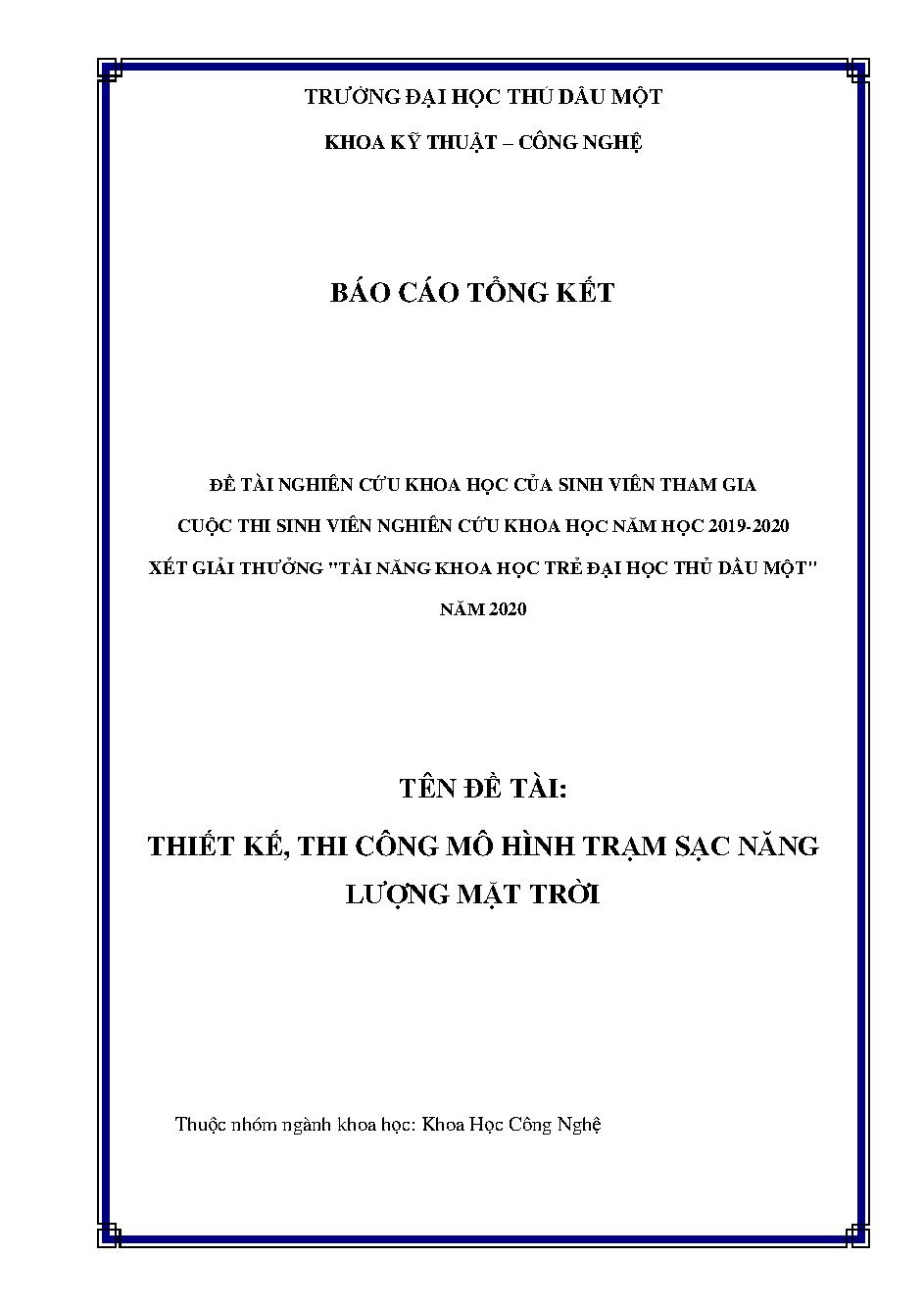 TRƯỜNG ĐẠI HỌC THỦ DẦU MỘT

KHOA KỸ THUẬT – CÔNG NGHỆ

BÁO CÁO TỔNG KẾT

ĐỀ TÀI NGHIÊN CỨU KHOA HỌC CỦA SINH VIÊN THAM GIA

CUỘC THI SINH VIÊN NGHIÊN CỨU KHOA HỌC NĂM HỌC 2019-2020

XÉT GIẢI THƯỞNG "TÀI NĂNG KHOA HỌC TRẺ ĐẠI HỌC THỦ DẦU MỘT"

NĂM 2020

TÊN ĐỀ TÀI:

THIẾT KẾ, THI CÔNG MÔ HÌNH TRẠM SẠC NĂNG LƯỢNG MẶT TRỜI

Thuộc nhóm ngành khoa học: Khoa Học Công Nghệ